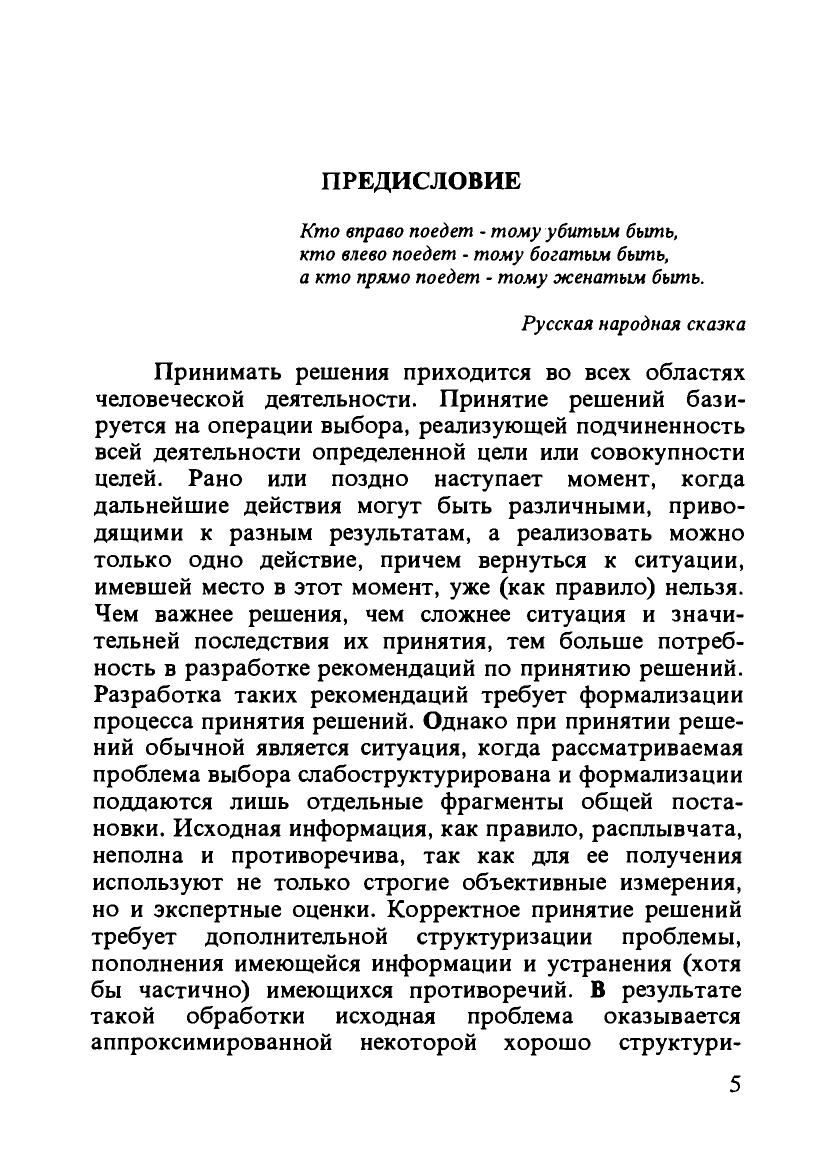 ПРЕДИСЛОВИЕ

Кто вправо поедет - тому убитым быть,
кто влево поедет - тому богатым быть,
а кто прямо поедет - тому женатым быть.

Русская народная сказка

Принимать решения приходится во всех областях человеческой деятельности. Принятие решений базируется на операции выбора, реализующей подчиненность всей деятельности определенной цели или совокупности целей. Рано или поздно наступает момент, когда дальнейшие действия могут быть различными, приводящими к разным результатам, а реализовать можно только одно действие, причем вернуться к ситуации, имевшей место в этот момент, уже (как правило) нельзя. Чем важнее решения, чем сложнее ситуация и значительней последствия их принятия, тем больше потребность в разработке рекомендаций по принятию решений. Разработка таких рекомендаций требует формализации процесса принятия решений. Однако при принятии решений обычной является ситуация, когда рассматриваемая проблема выбора слабоструктурирована и формализации поддаются лишь отдельные фрагменты общей постановки. Исходная информация, как правило, расплывчата, неполна и противоречива, так как для ее получения используют не только строгие объективные измерения, но и экспертные оценки. Корректное принятие решений требует дополнительной структуризации проблемы, пополнения имеющейся информации и устранения (хотя бы частично) имеющихся противоречий. В результате такой обработки исходная проблема оказывается аппроксимированной некоторой хорошо структури-

5